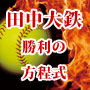 田中大鉄
勝利の
方程式